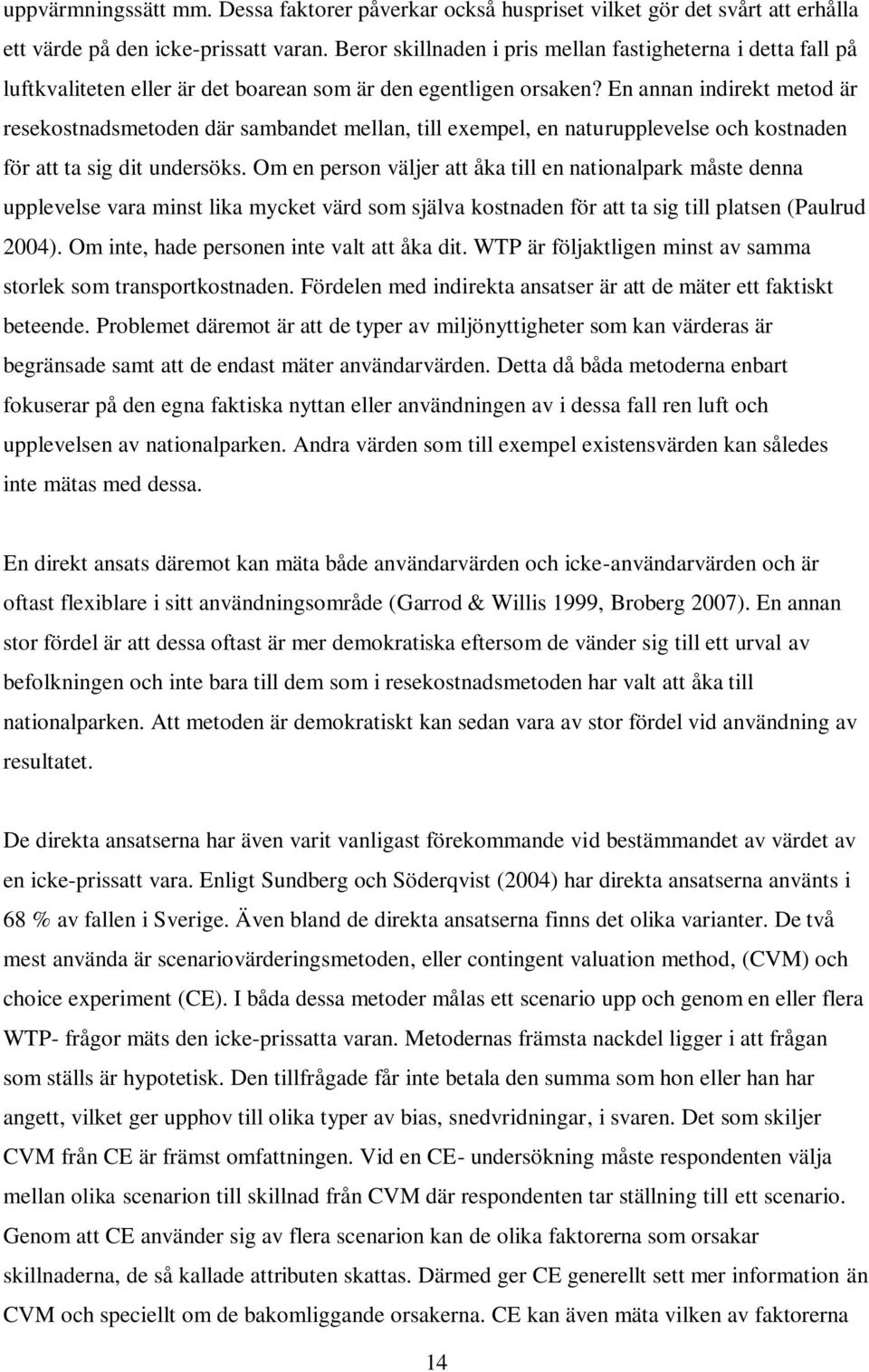 uppvärmningssätt mm. Dessa faktorer påverkar också huspriset vilket gör det svårt att erhålla ett värde på den icke-prissatt varan. Beror skillnaden i pris mellan fastigheterna i detta fall på luftkvaliteten eller är det boarean som är den egentligen orsaken? En annan indirekt metod är resekostnadsmetoden där sambandet mellan, till exempel, en naturupplevelse och kostnaden för att ta sig dit undersöks. Om en person väljer att åka till en nationalpark måste denna upplevelse vara minst lika mycket värd som själva kostnaden för att ta sig till platsen (Paulrud 2004). Om inte, hade personen inte valt att åka dit. WTP är följaktligen minst av samma storlek som transportkostnaden. Fördelen med indirekta ansatser är att de mäter ett faktiskt beteende. Problemet däremot är att de typer av miljönyttigheter som kan värderas är begränsade samt att de endast mäter användarvärden. Detta då båda metoderna enbart fokuserar på den egna faktiska nyttan eller användningen av i dessa fall ren luft och upplevelsen av nationalparken. Andra värden som till exempel existensvärden kan således inte mätas med dessa.

En direkt ansats däremot kan mäta både användarvärden och icke-användarvärden och är oftast flexiblare i sitt användningsområde (Garrod & Willis 1999, Broberg 2007). En annan stor fördel är att dessa oftast är mer demokratiska eftersom de vänder sig till ett urval av befolkningen och inte bara till dem som i resekostnadsmetoden har valt att åka till nationalparken. Att metoden är demokratiskt kan sedan vara av stor fördel vid användning av resultatet.

De direkta ansatserna har även varit vanligast förekommande vid bestämmandet av värdet av en icke-prissatt vara. Enligt Sundberg och Söderqvist (2004) har direkta ansatserna använts i 68 % av fallen i Sverige. Även bland de direkta ansatserna finns det olika varianter. De två mest använda är scenariovärderingsmetoden, eller contingent valuation method, (CVM) och choice experiment (CE). I båda dessa metoder målas ett scenario upp och genom en eller flera WTP- frågor mäts den icke-prissatta varan. Metodernas främsta nackdel ligger i att frågan som ställs är hypotetisk. Den tillfrågade får inte betala den summa som hon eller han har angett, vilket ger upphov till olika typer av bias, snedvridningar, i svaren. Det som skiljer CVM från CE är främst omfattningen. Vid en CE- undersökning måste respondenten välja mellan olika scenarion till skillnad från CVM där respondenten tar ställning till ett scenario. Genom att CE använder sig av flera scenarion kan de olika faktorerna som orsakar skillnaderna, de så kallade attributen skattas. Därmed ger CE generellt sett mer information än CVM och speciellt om de bakomliggande orsakerna. CE kan även mäta vilken av faktorerna

14